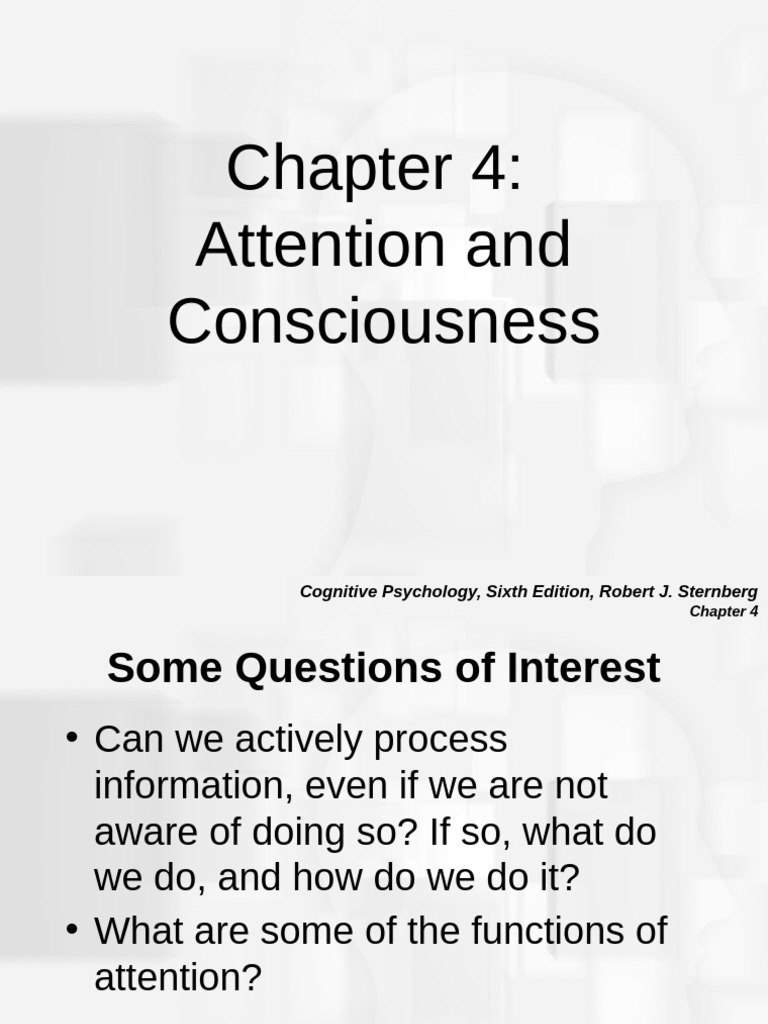 Chapter 4:
Attention and Consciousness

Cognitive Psychology, Sixth Edition, Robert J. Sternberg
Chapter 4

Some Questions of Interest

• Can we actively process information, even if we are not aware of doing so? If so, what do we do, and how do we do it?
• What are some of the functions of attention?